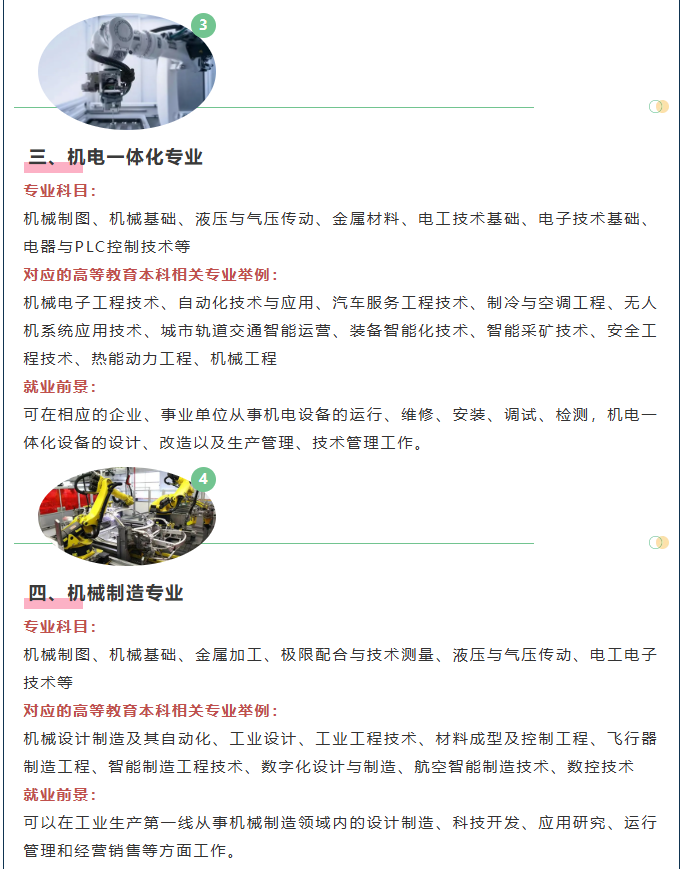 3

三、机电一体化专业

专业科目：

机械制图、机械基础、液压与气压传动、金属材料、电工技术基础、电子技术基础、电器与PLC控制技术等

对应的高等教育本科相关专业举例：

机械电子工程技术、自动化技术与应用、汽车服务工程技术、制冷与空调工程、无人机系统应用技术、城市轨道交通智能运营、装备智能化技术、智能采矿技术、安全工程技术、热能动力工程、机械工程

就业前景：

可在相应的企业、事业单位从事机电设备的运行、维修、安装、调试、检测，机电一体化设备的设计、改造以及生产管理、技术管理工作。

4

四、机械制造专业

专业科目：

机械制图、机械基础、金属加工、极限配合与技术测量、液压与气压传动、电工电子技术等

对应的高等教育本科相关专业举例：

机械设计制造及其自动化、工业设计、工业工程技术、材料成型及控制工程、飞行器制造工程、智能制造工程技术、数字化设计与制造、航空智能制造技术、数控技术

就业前景：

可以在工业生产第一线从事机械制造领域内的设计制造、科技开发、应用研究、运行管理和经营销售等方面工作。